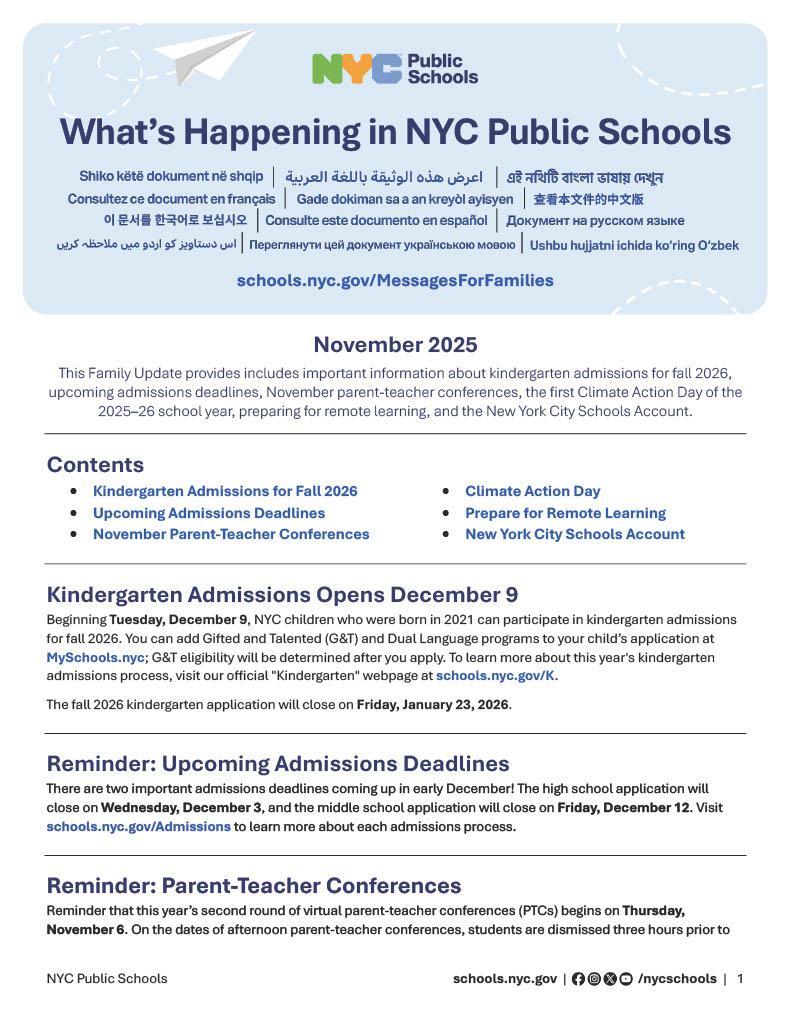 NYC Public Schools

What's Happening in NYC Public Schools

Shiko këtë dokument në shqip | اعرض هذه الوثيقة باللغة العربية | এই নথিটি বাংলা ভাষায় দেখুন
Consultez ce document en français | Gade dokiman sa a an kreyòl ayisyen | 查看本文件的中文版
이 문서를 한국어로 보십시오 | Consulte este documento en español | Документ на русском языке
اس دستاویز کو اردو میں ملاحظہ کریں | Переглянути цей документ українською мовою | Ushbu hujjatni ichida ko'ring O'zbek

schools.nyc.gov/MessagesForFamilies

November 2025

This Family Update provides includes important information about kindergarten admissions for fall 2026, upcoming admissions deadlines, November parent-teacher conferences, the first Climate Action Day of the 2025–26 school year, preparing for remote learning, and the New York City Schools Account.

Contents
• Kindergarten Admissions for Fall 2026
• Upcoming Admissions Deadlines
• November Parent-Teacher Conferences
• Climate Action Day
• Prepare for Remote Learning
• New York City Schools Account

Kindergarten Admissions Opens December 9
Beginning Tuesday, December 9, NYC children who were born in 2021 can participate in kindergarten admissions for fall 2026. You can add Gifted and Talented (G&T) and Dual Language programs to your child's application at MySchools.nyc; G&T eligibility will be determined after you apply. To learn more about this year's kindergarten admissions process, visit our official "Kindergarten" webpage at schools.nyc.gov/K.

The fall 2026 kindergarten application will close on Friday, January 23, 2026.

Reminder: Upcoming Admissions Deadlines
There are two important admissions deadlines coming up in early December! The high school application will close on Wednesday, December 3, and the middle school application will close on Friday, December 12. Visit schools.nyc.gov/Admissions to learn more about each admissions process.

Reminder: Parent-Teacher Conferences
Reminder that this year's second round of virtual parent-teacher conferences (PTCs) begins on Thursday, November 6. On the dates of afternoon parent-teacher conferences, students are dismissed three hours prior to

NYC Public Schools    schools.nyc.gov | /nycschools | 1